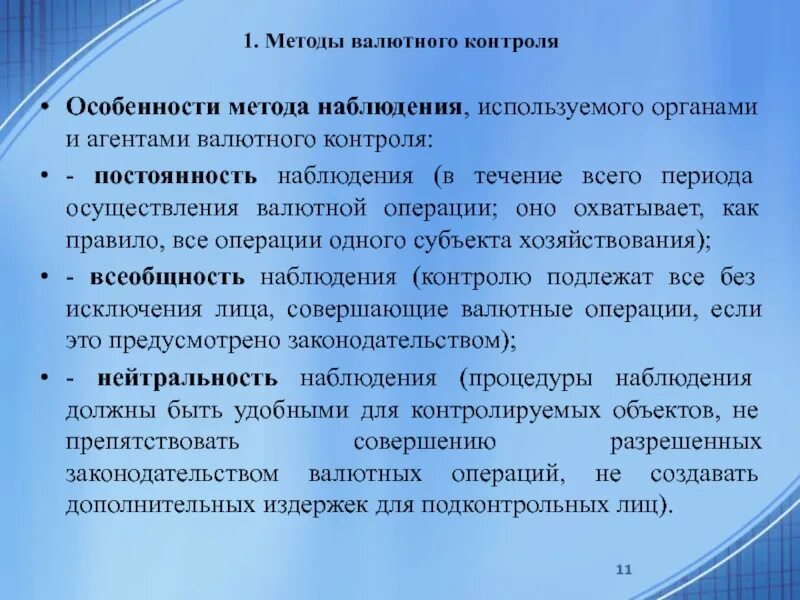 1. Методы валютного контроля

• Особенности метода наблюдения, используемого органами и агентами валютного контроля:

• - постоянность наблюдения (в течение всего периода осуществления валютной операции; оно охватывает, как правило, все операции одного субъекта хозяйствования);

• - всеобщность наблюдения (контролю подлежат все без исключения лица, совершающие валютные операции, если это предусмотрено законодательством);

• - нейтральность наблюдения (процедуры наблюдения должны быть удобными для контролируемых объектов, не препятствовать совершению разрешенных законодательством валютных операций, не создавать дополнительных издержек для подконтрольных лиц).

11